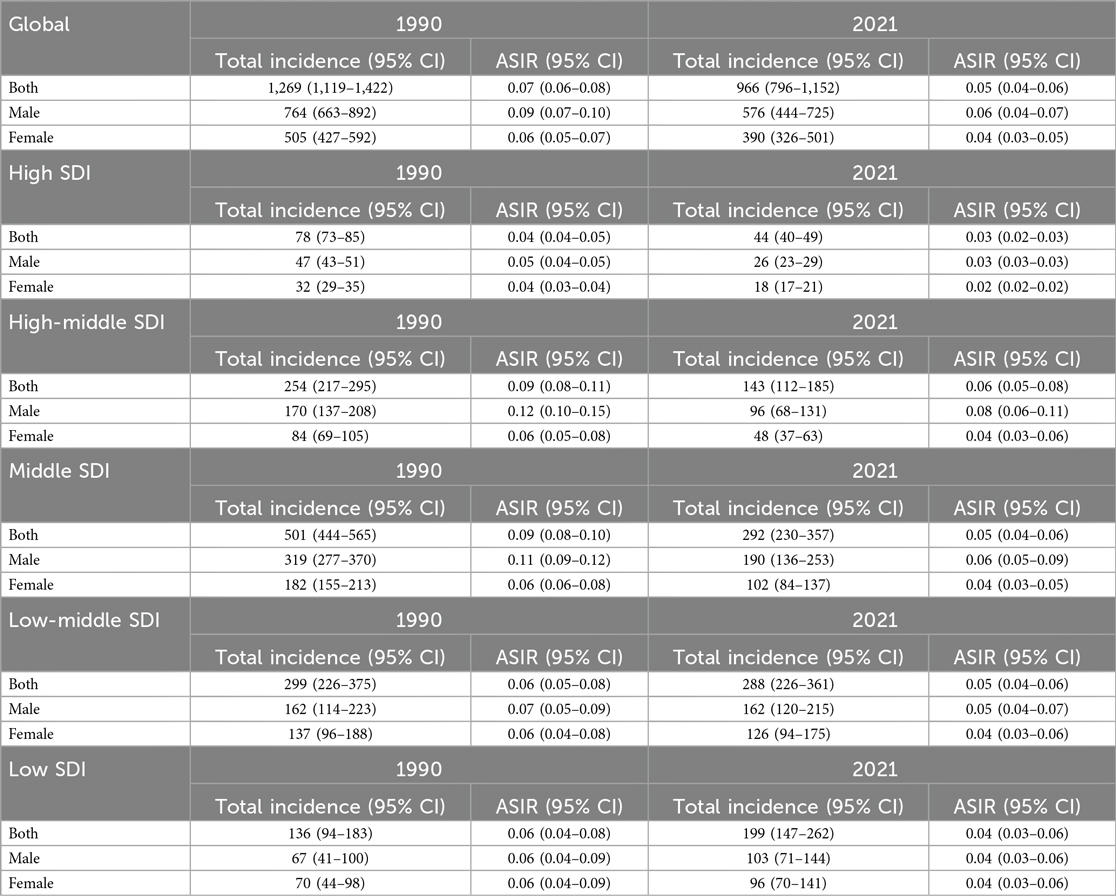 | Global | 1990 | | 2021 | |
|---|---|---|---|---|
| | Total incidence (95% CI) | ASIR (95% CI) | Total incidence (95% CI) | ASIR (95% CI) |
| Both | 1,269 (1,119–1,422) | 0.07 (0.06–0.08) | 966 (796–1,152) | 0.05 (0.04–0.06) |
| Male | 764 (663–892) | 0.09 (0.07–0.10) | 576 (444–725) | 0.06 (0.04–0.07) |
| Female | 505 (427–592) | 0.06 (0.05–0.07) | 390 (326–501) | 0.04 (0.03–0.05) |
| High SDI | 1990 | | 2021 | |
| | Total incidence (95% CI) | ASIR (95% CI) | Total incidence (95% CI) | ASIR (95% CI) |
| Both | 78 (73–85) | 0.04 (0.04–0.05) | 44 (40–49) | 0.03 (0.02–0.03) |
| Male | 47 (43–51) | 0.05 (0.04–0.05) | 26 (23–29) | 0.03 (0.03–0.03) |
| Female | 32 (29–35) | 0.04 (0.03–0.04) | 18 (17–21) | 0.02 (0.02–0.02) |
| High-middle SDI | 1990 | | 2021 | |
| | Total incidence (95% CI) | ASIR (95% CI) | Total incidence (95% CI) | ASIR (95% CI) |
| Both | 254 (217–295) | 0.09 (0.08–0.11) | 143 (112–185) | 0.06 (0.05–0.08) |
| Male | 170 (137–208) | 0.12 (0.10–0.15) | 96 (68–131) | 0.08 (0.06–0.11) |
| Female | 84 (69–105) | 0.06 (0.05–0.08) | 48 (37–63) | 0.04 (0.03–0.06) |
| Middle SDI | 1990 | | 2021 | |
| | Total incidence (95% CI) | ASIR (95% CI) | Total incidence (95% CI) | ASIR (95% CI) |
| Both | 501 (444–565) | 0.09 (0.08–0.10) | 292 (230–357) | 0.05 (0.04–0.06) |
| Male | 319 (277–370) | 0.11 (0.09–0.12) | 190 (136–253) | 0.06 (0.05–0.09) |
| Female | 182 (155–213) | 0.06 (0.06–0.08) | 102 (84–137) | 0.04 (0.03–0.05) |
| Low-middle SDI | 1990 | | 2021 | |
| | Total incidence (95% CI) | ASIR (95% CI) | Total incidence (95% CI) | ASIR (95% CI) |
| Both | 299 (226–375) | 0.06 (0.05–0.08) | 288 (226–361) | 0.05 (0.04–0.06) |
| Male | 162 (114–223) | 0.07 (0.05–0.09) | 162 (120–215) | 0.05 (0.04–0.07) |
| Female | 137 (96–188) | 0.06 (0.04–0.08) | 126 (94–175) | 0.04 (0.03–0.06) |
| Low SDI | 1990 | | 2021 | |
| | Total incidence (95% CI) | ASIR (95% CI) | Total incidence (95% CI) | ASIR (95% CI) |
| Both | 136 (94–183) | 0.06 (0.04–0.08) | 199 (147–262) | 0.04 (0.03–0.06) |
| Male | 67 (41–100) | 0.06 (0.04–0.09) | 103 (71–144) | 0.04 (0.03–0.06) |
| Female | 70 (44–98) | 0.06 (0.04–0.09) | 96 (70–141) | 0.04 (0.03–0.06) |